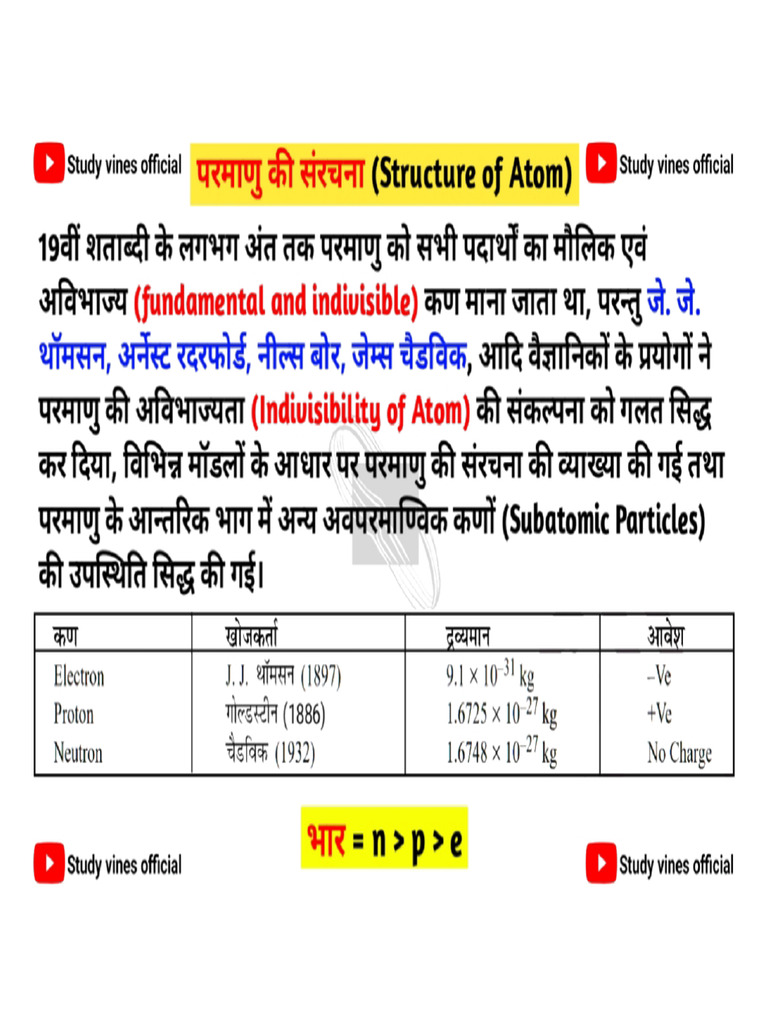 Study vines official परमाणु की संरचना (Structure of Atom) Study vines official

19वीं शताब्दी के लगभग अंत तक परमाणु को सभी पदार्थों का मौलिक एवं अविभाज्य (fundamental and indivisible) कण माना जाता था, परन्तु जे. जे. थॉमसन, अर्नेस्ट रदरफोर्ड, नील्स बोर, जेम्स चैडविक, आदि वैज्ञानिकों के प्रयोगों ने परमाणु की अविभाज्यता (Indivisibility of Atom) की संकल्पना को गलत सिद्ध कर दिया, विभिन्न मॉडलों के आधार पर परमाणु की संरचना की व्याख्या की गई तथा परमाणु के आन्तरिक भाग में अन्य अवपरमाण्विक कणों (Subatomic Particles) की उपस्थिति सिद्ध की गई।

| कण | खोजकर्ता | द्रव्यमान | आवेश |
|---|---|---|---|
| Electron | J. J. थॉमसन (1897) | $9.1 \times 10^{-31}$ kg | –Ve |
| Proton | गोल्डस्टीन (1886) | $1.6725 \times 10^{-27}$ kg | +Ve |
| Neutron | चैडविक (1932) | $1.6748 \times 10^{-27}$ kg | No Charge |

Study vines official भार = n > p > e Study vines official